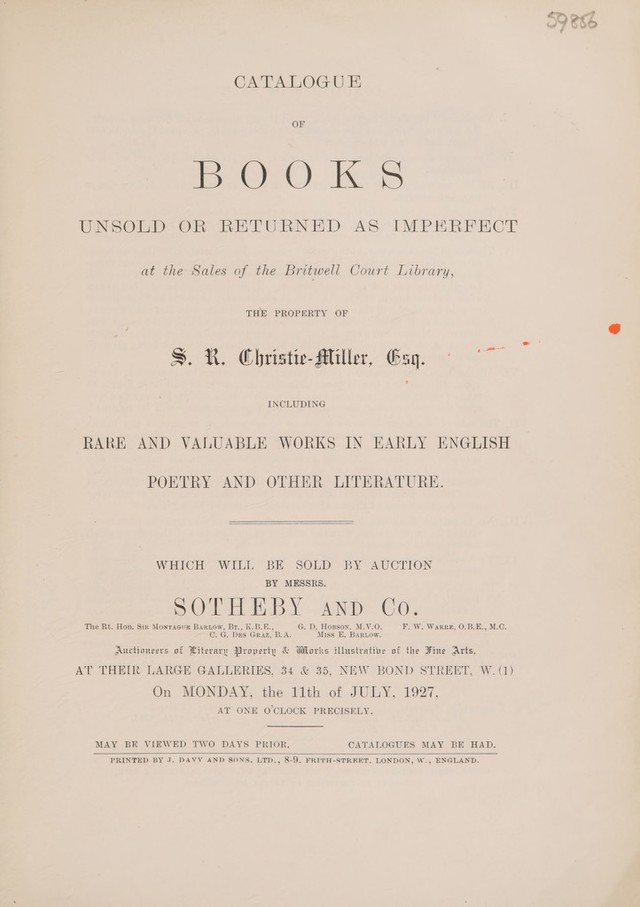 59856

CATALOGUE

OF

BOOKS

UNSOLD OR RETURNED AS IMPERFECT

at the Sales of the Britwell Court Library,

THE PROPERTY OF

S. R. Christie-Miller, Esq.

INCLUDING

RARE AND VALUABLE WORKS IN EARLY ENGLISH

POETRY AND OTHER LITERATURE.

WHICH WILL BE SOLD BY AUCTION

BY MESSRS.

SOTHEBY AND Co.

The Rt. Hon. Sir Montague Barlow, Bt., K.B.E., G. D. Hobson, M.V.O. F. W. Warre, O.B.E., M.C.
C. G. Des Graz, B.A. Miss E. Barlow.

Auctioneers of Literary Property & Works illustrative of the Fine Arts,

AT THEIR LARGE GALLERIES, 34 & 35, NEW BOND STREET, W.(1)

On MONDAY, the 11th of JULY, 1927,

AT ONE O'CLOCK PRECISELY.

MAY BE VIEWED TWO DAYS PRIOR. CATALOGUES MAY BE HAD.

PRINTED BY J. DAVY AND SONS, LTD., 8-9, FRITH-STREET, LONDON, W., ENGLAND.